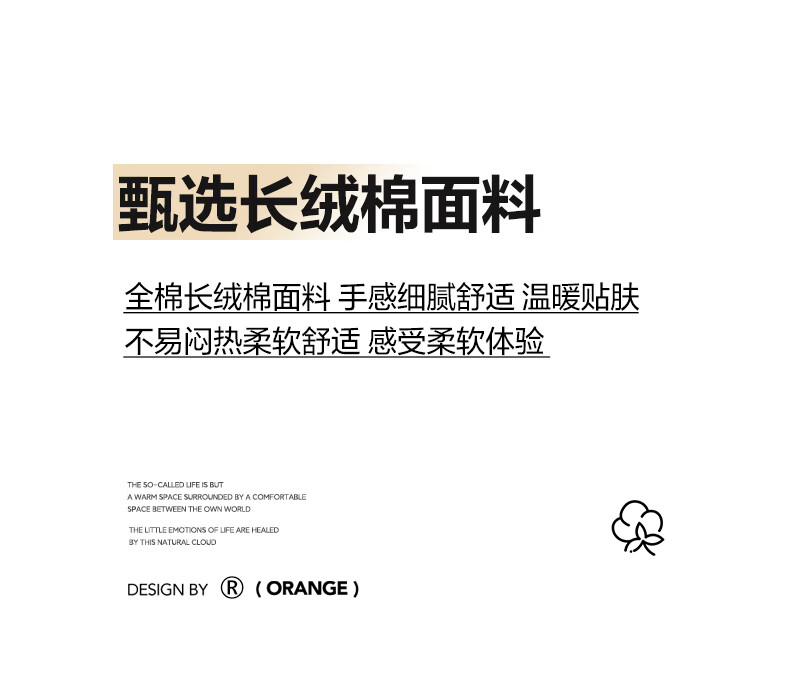 甄选长绒棉面料

全棉长绒棉面料 手感细腻舒适 温暖贴肤
不易闷热柔软舒适 感受柔软体验

THE SO-CALLED LIFE IS BUT
A WARM SPACE SURROUNDED BY A COMFORTABLE
SPACE BETWEEN THE OWN WORLD

THE LITTLE EMOTIONS OF LIFE ARE HEALED
BY THIS NATURAL CLOUD

DESIGN BY ® ( ORANGE )